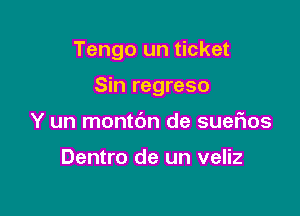 Tengo un ticket
Sin regreso
Y un montón de sueños
Dentro de un veliz